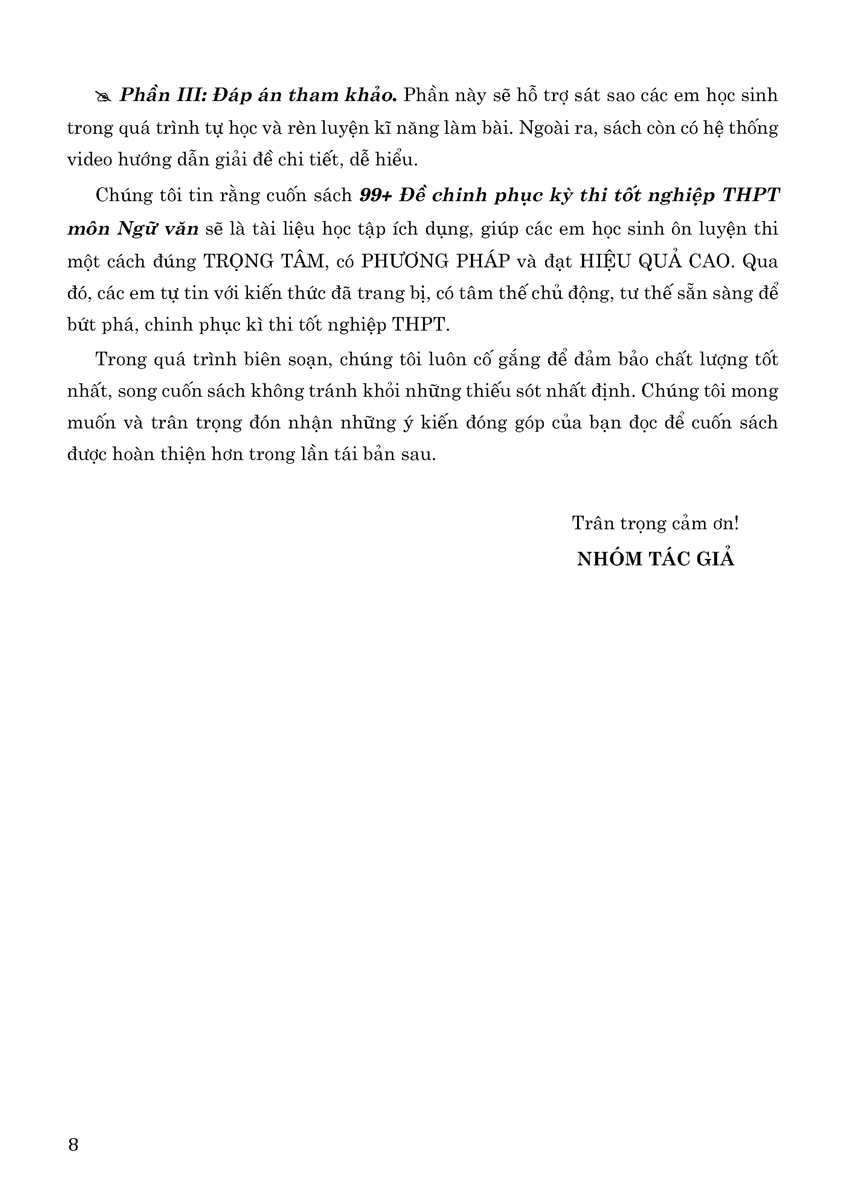 Phần III: Đáp án tham khảo. Phần này sẽ hỗ trợ sát sao các em học sinh trong quá trình tự học và rèn luyện kĩ năng làm bài. Ngoài ra, sách còn có hệ thống video hướng dẫn giải đề chi tiết, dễ hiểu.

Chúng tôi tin rằng cuốn sách 99+ Đề chinh phục kỳ thi tốt nghiệp THPT môn Ngữ văn sẽ là tài liệu học tập ích dụng, giúp các em học sinh ôn luyện thi một cách đúng TRỌNG TÂM, có PHƯƠNG PHÁP và đạt HIỆU QUẢ CAO. Qua đó, các em tự tin với kiến thức đã trang bị, có tâm thế chủ động, tư thế sẵn sàng để bứt phá, chinh phục kì thi tốt nghiệp THPT.

Trong quá trình biên soạn, chúng tôi luôn cố gắng để đảm bảo chất lượng tốt nhất, song cuốn sách không tránh khỏi những thiếu sót nhất định. Chúng tôi mong muốn và trân trọng đón nhận những ý kiến đóng góp của bạn đọc để cuốn sách được hoàn thiện hơn trong lần tái bản sau.

Trân trọng cảm ơn!
NHÓM TÁC GIẢ

8